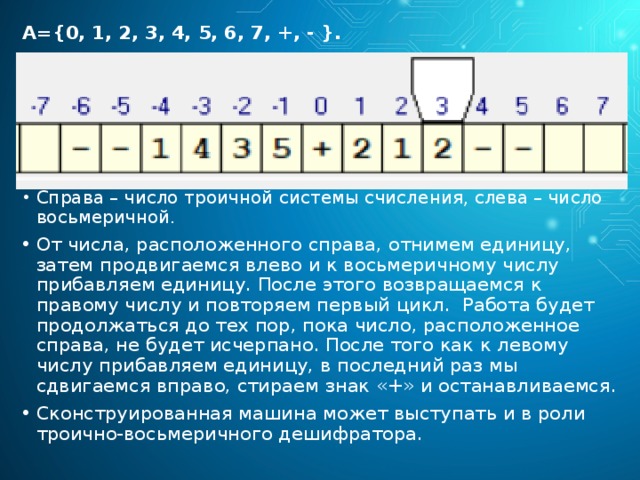 A={0, 1, 2, 3, 4, 5, 6, 7, +, - }.

| -7 | -6 | -5 | -4 | -3 | -2 | -1 | 0 | 1 | 2 | 3 | 4 | 5 | 6 | 7 |
|---|---|---|---|---|---|---|---|---|---|---|---|---|---|---|
|  | – | – | 1 | 4 | 3 | 5 | + | 2 | 1 | 2 | – | – |  |  |

• Справа – число троичной системы счисления, слева – число восьмеричной.

• От числа, расположенного справа, отнимем единицу, затем продвигаемся влево и к восьмеричному числу прибавляем единицу. После этого возвращаемся к правому числу и повторяем первый цикл. Работа будет продолжаться до тех пор, пока число, расположенное справа, не будет исчерпано. После того как к левому числу прибавляем единицу, в последний раз мы сдвигаемся вправо, стираем знак «+» и останавливаемся.

• Сконструированная машина может выступать и в роли троично-восьмеричного дешифратора.